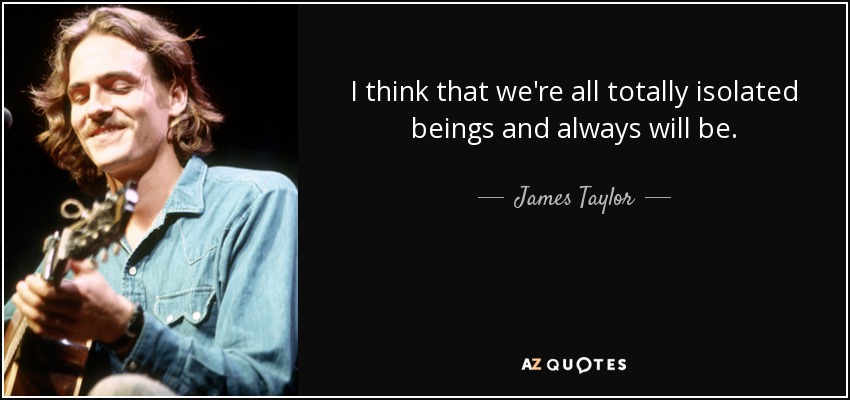 I think that we're all totally isolated beings and always will be.

— James Taylor —

AZ QUOTES